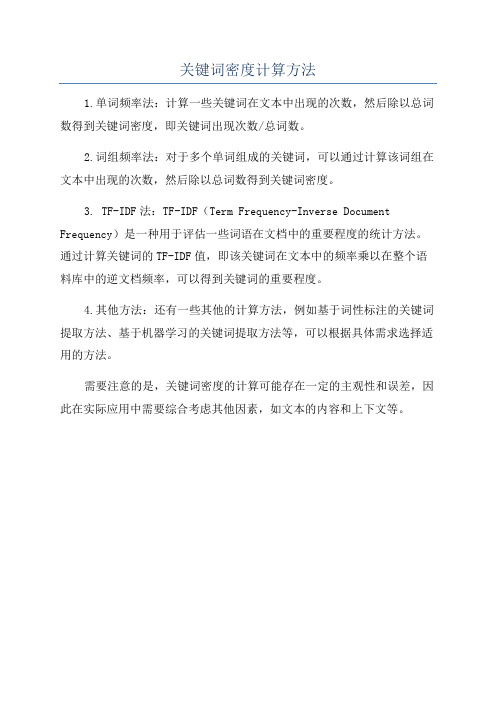 关键词密度计算方法

1.单词频率法：计算一些关键词在文本中出现的次数，然后除以总词数得到关键词密度，即关键词出现次数/总词数。

2.词组频率法：对于多个单词组成的关键词，可以通过计算该词组在文本中出现的次数，然后除以总词数得到关键词密度。

3. TF-IDF法：TF-IDF（Term Frequency-Inverse Document Frequency）是一种用于评估一些词语在文档中的重要程度的统计方法。通过计算关键词的TF-IDF值，即该关键词在文本中的频率乘以在整个语料库中的逆文档频率，可以得到关键词的重要程度。

4.其他方法：还有一些其他的计算方法，例如基于词性标注的关键词提取方法、基于机器学习的关键词提取方法等，可以根据具体需求选择适用的方法。

需要注意的是，关键词密度的计算可能存在一定的主观性和误差，因此在实际应用中需要综合考虑其他因素，如文本的内容和上下文等。